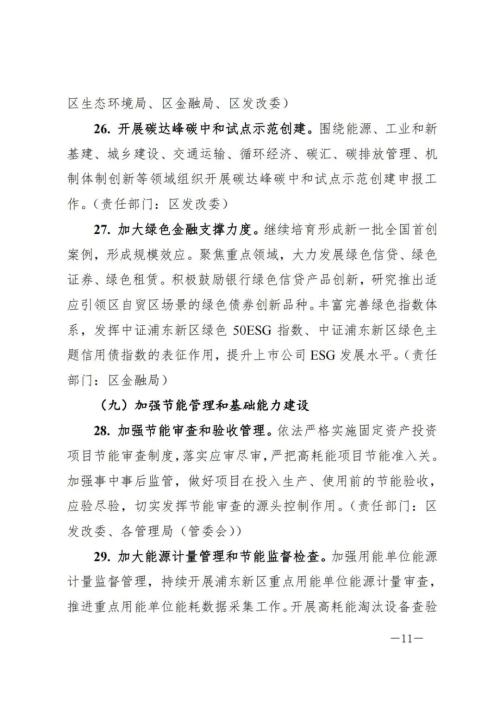 区生态环境局、区金融局、区发改委）

26. 开展碳达峰碳中和试点示范创建。围绕能源、工业和新基建、城乡建设、交通运输、循环经济、碳汇、碳排放管理、机制体制创新等领域组织开展碳达峰碳中和试点示范创建申报工作。（责任部门：区发改委）

27. 加大绿色金融支撑力度。继续培育形成新一批全国首创案例，形成规模效应。聚焦重点领域，大力发展绿色信贷、绿色证券、绿色租赁。积极鼓励银行绿色信贷产品创新，研究推出适应引领区自贸区场景的绿色债券创新品种。丰富完善绿色指数体系，发挥中证浦东新区绿色 50ESG 指数、中证浦东新区绿色主题信用债指数的表征作用，提升上市公司 ESG 发展水平。（责任部门：区金融局）

（九）加强节能管理和基础能力建设

28. 加强节能审查和验收管理。依法严格实施固定资产投资项目节能审查制度，落实应审尽审，严把高耗能项目节能准入关。加强事中事后监管，做好项目在投入生产、使用前的节能验收，应验尽验，切实发挥节能审查的源头控制作用。（责任部门：区发改委、各管理局（管委会））

29. 加大能源计量管理和节能监督检查。加强用能单位能源计量监督管理，持续开展浦东新区重点用能单位能源计量审查，推进重点用能单位能耗数据采集工作。开展高耗能淘汰设备查验

—11—